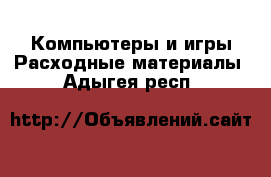 Компьютеры и игры
Расходные материалы
Адыгея респ

http://Объявлений.сайт